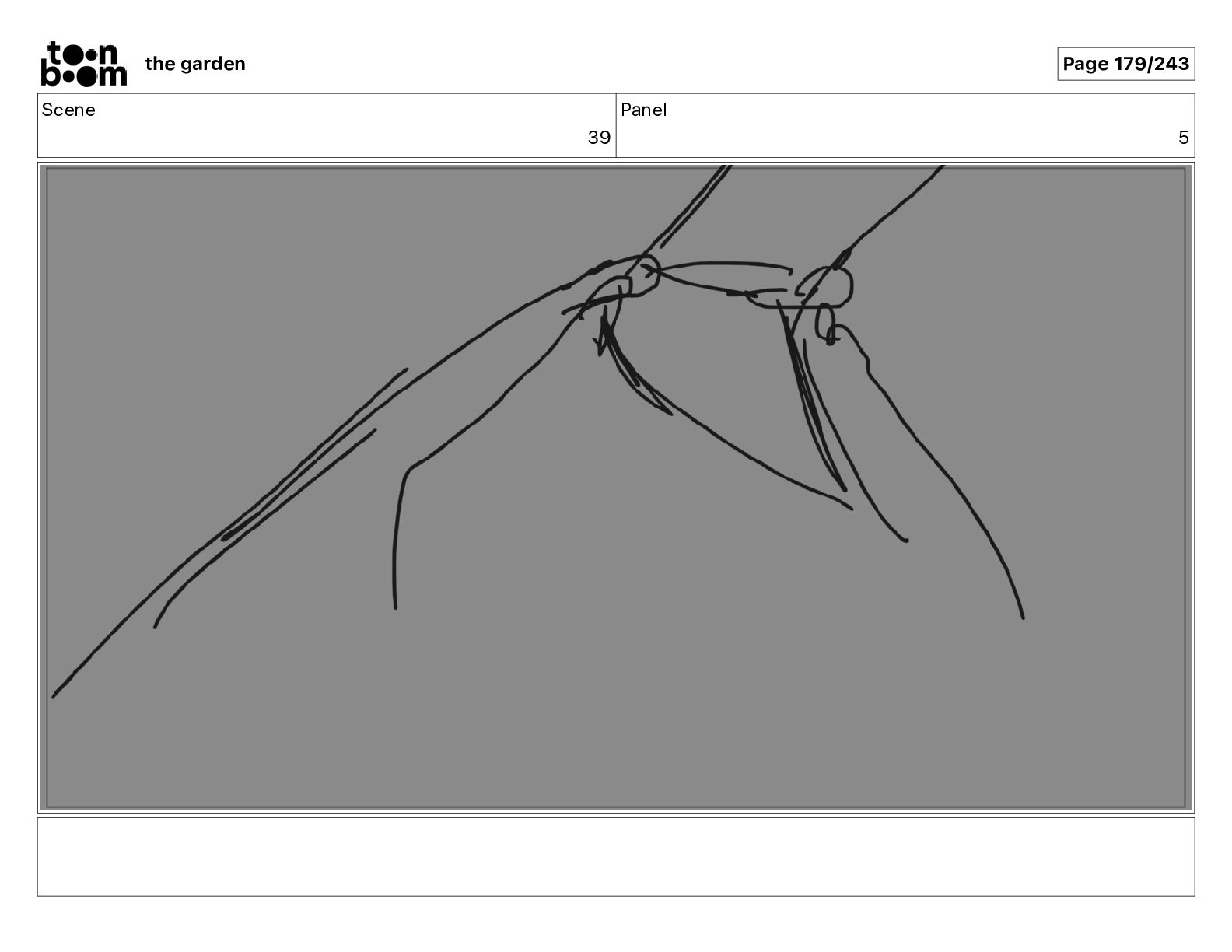 toon boom

the garden

Page 179/243

Scene
39

Panel
5